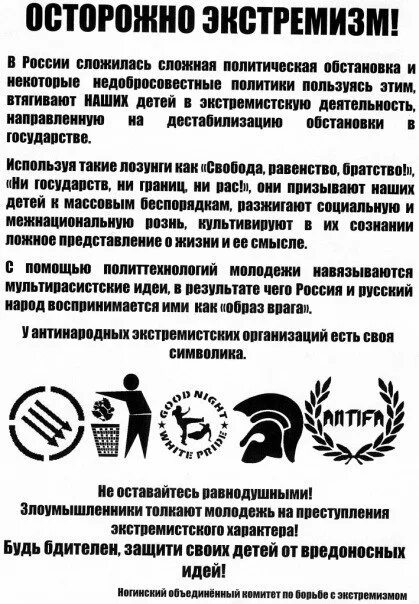 ОСТОРОЖНО ЭКСТРЕМИЗМ!

В России сложилась сложная политическая обстановка и некоторые недобросовестные политики пользуясь этим, втягивают НАШИХ детей в экстремистскую деятельность, направленную на дестабилизацию обстановки в государстве.

Используя такие лозунги как «Свобода, равенство, братство!», «Ни государств, ни границ, ни рас!», они призывают наших детей к массовым беспорядкам, разжигают социальную и межнациональную рознь, культивируют в их сознании ложное представление о жизни и ее смысле.

С помощью политтехнологий молодежи навязываются мультирасистские идеи, в результате чего Россия и русский народ воспринимается ими как «образ врага».

У антинародных экстремистских организаций есть своя символика.

GOOD NIGHT WHITE PRIDE

ANTIFA

Не оставайтесь равнодушными!
Злоумышленники толкают молодежь на преступления экстремистского характера!
Будь бдителен, защити своих детей от вредоносных идей!

Ногинский объединённый комитет по борьбе с экстремизмом